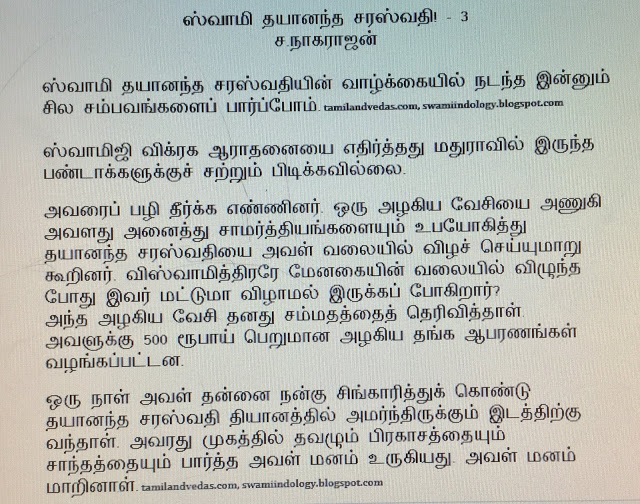 ஸ்வாமி தயானந்த சரஸ்வதி! - 3
ச.நாகராஜன்

ஸ்வாமி தயானந்த சரஸ்வதியின் வாழ்க்கையில் நடந்த இன்னும் சில சம்பவங்களைப் பார்ப்போம். tamilandvedas.com, swamiindology.blogspot.com

ஸ்வாமிஜி விக்ரக ஆராதனையை எதிர்த்தது மதுராவில் இருந்த பண்டாக்களுக்குச் சற்றும் பிடிக்கவில்லை.

அவரைப் பழி தீர்க்க எண்ணினர். ஒரு அழகிய வேசியை அணுகி அவளது அனைத்து சாமர்த்தியங்களையும் உபயோகித்து தயானந்த சரஸ்வதியை அவள் வலையில் விழச் செய்யுமாறு கூறினர். விஸ்வாமித்திரரே மேனகையின் வலையில் விழுந்த போது இவர் மட்டுமா விழாமல் இருக்கப் போகிறார்? அந்த அழகிய வேசி தனது சம்மதத்தைத் தெரிவித்தாள். அவளுக்கு 500 ரூபாய் பெறுமான அழகிய தங்க ஆபரணங்கள் வழங்கப்பட்டன.

ஒரு நாள் அவள் தன்னை நன்கு சிங்காரித்துக் கொண்டு தயானந்த சரஸ்வதி தியானத்தில் அமர்ந்திருக்கும் இடத்திற்கு வந்தாள். அவரது முகத்தில் தவழும் பிரகாசத்தையும் சாந்தத்தையும் பார்த்த அவள் மனம் உருகியது. அவள் மனம் மாறினாள். tamilandvedas.com, swamiindology.blogspot.com